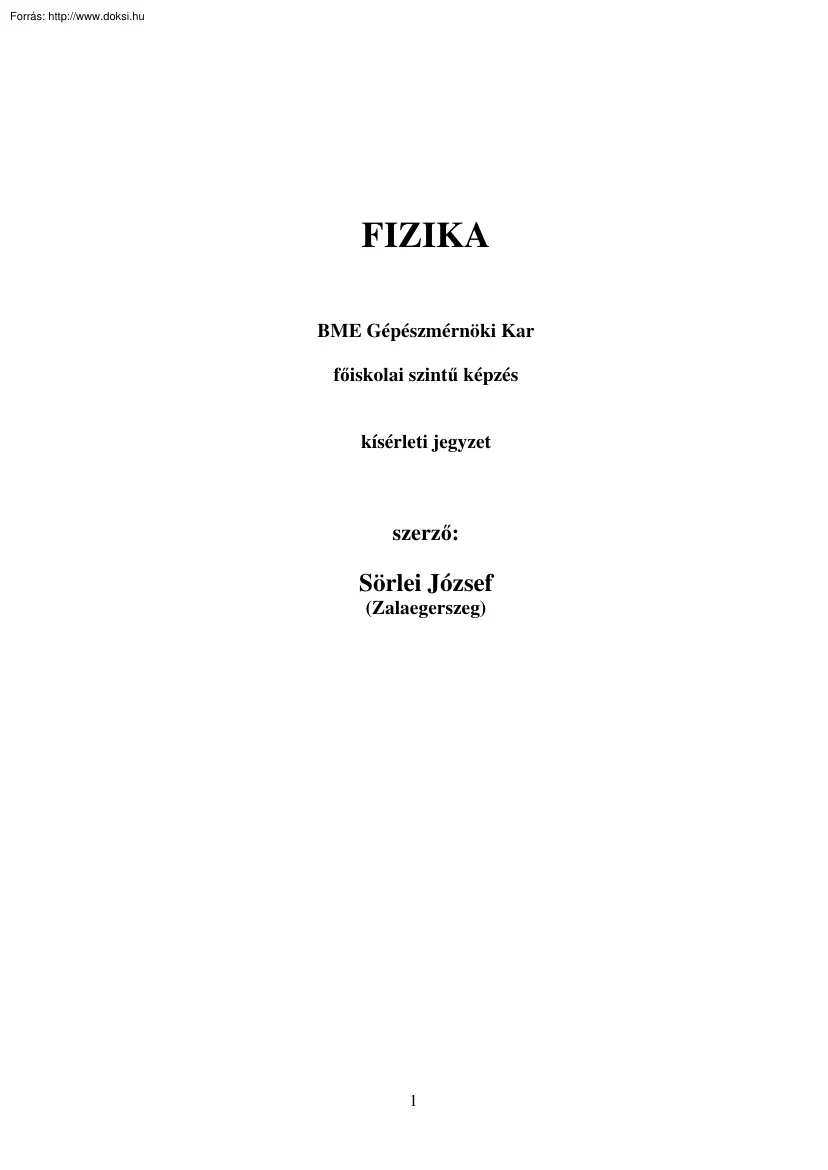 Forrás: http://www.doksi.hu

FIZIKA

BME Gépészmérnöki Kar

főiskolai szintű képzés

kísérleti jegyzet

szerző:

Sörlei József
(Zalaegerszeg)

1